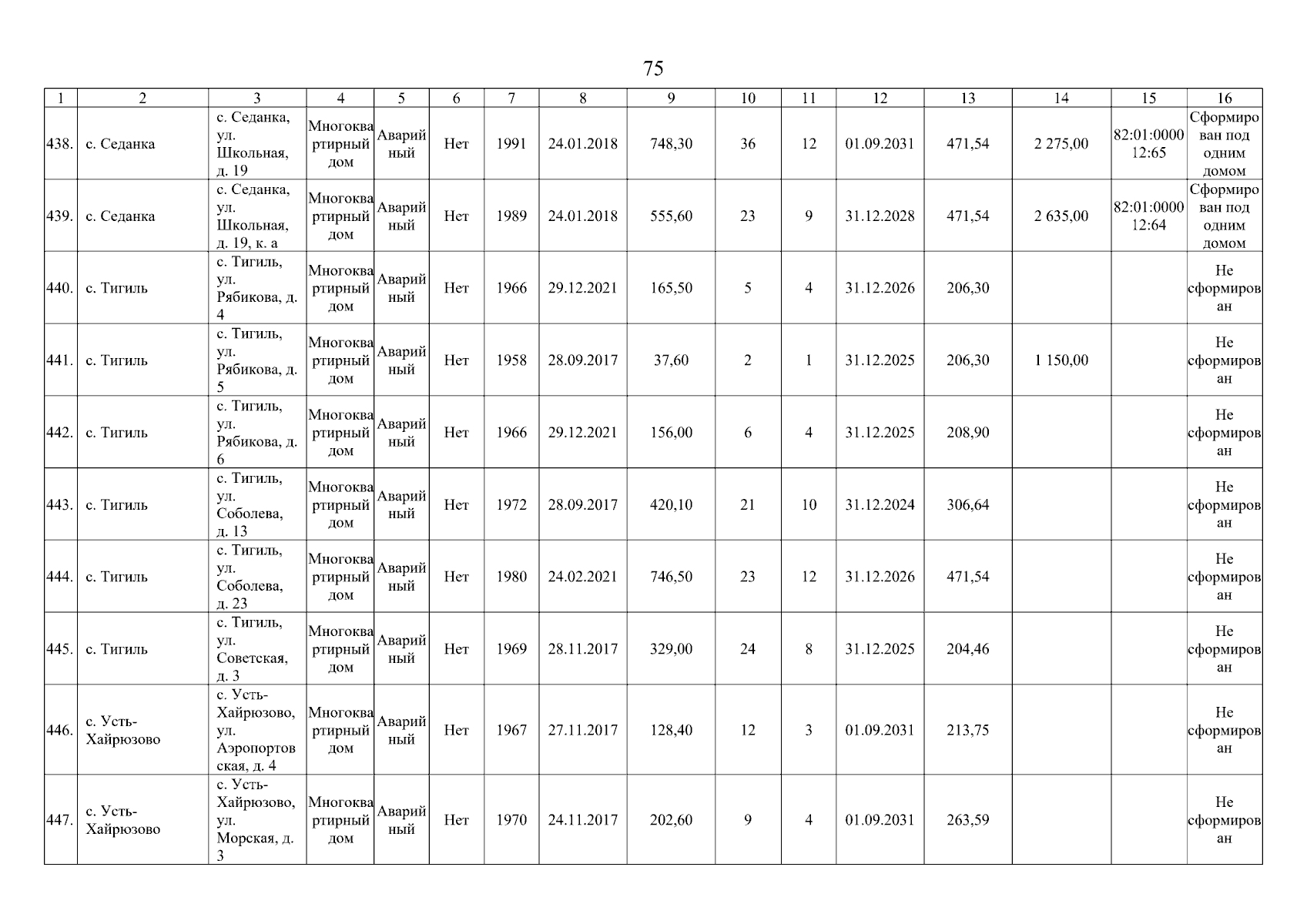 75

| 1 | 2 | 3 | 4 | 5 | 6 | 7 | 8 | 9 | 10 | 11 | 12 | 13 | 14 | 15 | 16 |
|---|---|---|---|---|---|---|---|---|---|---|---|---|---|---|---|
| 438. | с. Седанка | с. Седанка, ул. Школьная, д. 19 | Многоквартирный дом | Аварийный | Нет | 1991 | 24.01.2018 | 748,30 | 36 | 12 | 01.09.2031 | 471,54 | 2 275,00 | 82:01:000012:65 | Сформирован под одним домом |
| 439. | с. Седанка | с. Седанка, ул. Школьная, д. 19, к. а | Многоквартирный дом | Аварийный | Нет | 1989 | 24.01.2018 | 555,60 | 23 | 9 | 31.12.2028 | 471,54 | 2 635,00 | 82:01:000012:64 | Сформирован под одним домом |
| 440. | с. Тигиль | с. Тигиль, ул. Рябикова, д. 4 | Многоквартирный дом | Аварийный | Нет | 1966 | 29.12.2021 | 165,50 | 5 | 4 | 31.12.2026 | 206,30 | | | Не сформирован |
| 441. | с. Тигиль | с. Тигиль, ул. Рябикова, д. 5 | Многоквартирный дом | Аварийный | Нет | 1958 | 28.09.2017 | 37,60 | 2 | 1 | 31.12.2025 | 206,30 | 1 150,00 | | Не сформирован |
| 442. | с. Тигиль | с. Тигиль, ул. Рябикова, д. 6 | Многоквартирный дом | Аварийный | Нет | 1966 | 29.12.2021 | 156,00 | 6 | 4 | 31.12.2025 | 208,90 | | | Не сформирован |
| 443. | с. Тигиль | с. Тигиль, ул. Соболева, д. 13 | Многоквартирный дом | Аварийный | Нет | 1972 | 28.09.2017 | 420,10 | 21 | 10 | 31.12.2024 | 306,64 | | | Не сформирован |
| 444. | с. Тигиль | с. Тигиль, ул. Соболева, д. 23 | Многоквартирный дом | Аварийный | Нет | 1980 | 24.02.2021 | 746,50 | 23 | 12 | 31.12.2026 | 471,54 | | | Не сформирован |
| 445. | с. Тигиль | с. Тигиль, ул. Советская, д. 3 | Многоквартирный дом | Аварийный | Нет | 1969 | 28.11.2017 | 329,00 | 24 | 8 | 31.12.2025 | 204,46 | | | Не сформирован |
| 446. | с. Усть-Хайрюзово | с. Усть-Хайрюзово, ул. Аэропортовская, д. 4 | Многоквартирный дом | Аварийный | Нет | 1967 | 27.11.2017 | 128,40 | 12 | 3 | 01.09.2031 | 213,75 | | | Не сформирован |
| 447. | с. Усть-Хайрюзово | с. Усть-Хайрюзово, ул. Морская, д. 3 | Многоквартирный дом | Аварийный | Нет | 1970 | 24.11.2017 | 202,60 | 9 | 4 | 01.09.2031 | 263,59 | | | Не сформирован |